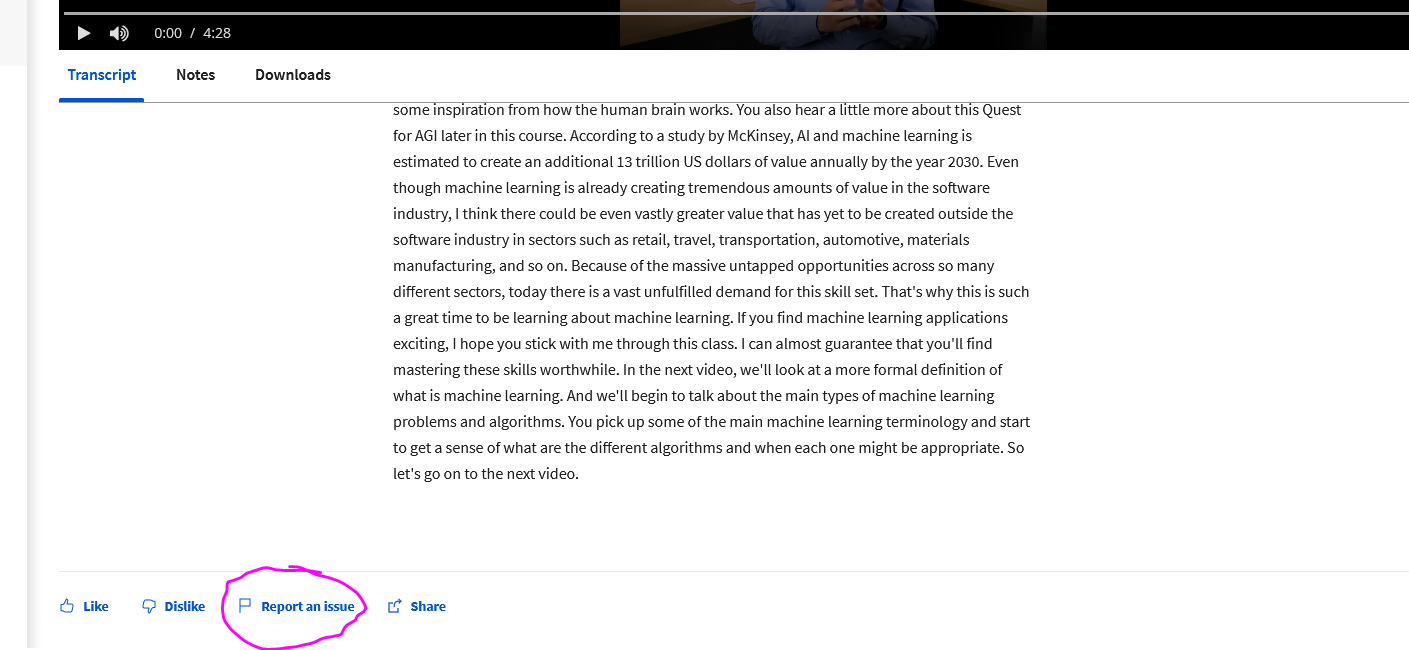 0:00 / 4:28

Transcript Notes Downloads

some inspiration from how the human brain works. You also hear a little more about this Quest for AGI later in this course. According to a study by McKinsey, AI and machine learning is estimated to create an additional 13 trillion US dollars of value annually by the year 2030. Even though machine learning is already creating tremendous amounts of value in the software industry, I think there could be even vastly greater value that has yet to be created outside the software industry in sectors such as retail, travel, transportation, automotive, materials manufacturing, and so on. Because of the massive untapped opportunities across so many different sectors, today there is a vast unfulfilled demand for this skill set. That's why this is such a great time to be learning about machine learning. If you find machine learning applications exciting, I hope you stick with me through this class. I can almost guarantee that you'll find mastering these skills worthwhile. In the next video, we'll look at a more formal definition of what is machine learning. And we'll begin to talk about the main types of machine learning problems and algorithms. You pick up some of the main machine learning terminology and start to get a sense of what are the different algorithms and when each one might be appropriate. So let's go on to the next video.

Like Dislike Report an issue Share